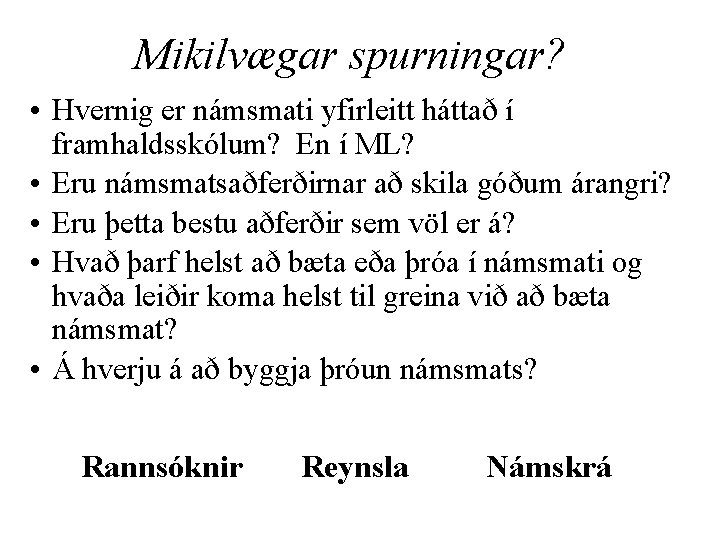 Mikilvægar spurningar?

• Hvernig er námsmati yfirleitt háttað í framhaldsskólum? En í ML?
• Eru námsmatsaðferðirnar að skila góðum árangri?
• Eru þetta bestu aðferðir sem völ er á?
• Hvað þarf helst að bæta eða þróa í námsmati og hvaða leiðir koma helst til greina við að bæta námsmat?
• Á hverju á að byggja þróun námsmats?

Rannsóknir Reynsla Námskrá